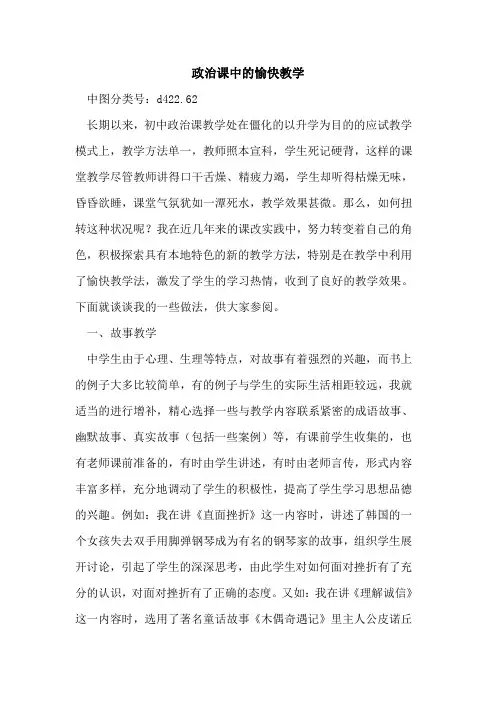 政治课中的愉快教学

中图分类号：d422.62

长期以来，初中政治课教学处在僵化的以升学为目的的应试教学模式上，教学方法单一，教师照本宣科，学生死记硬背，这样的课堂教学尽管教师讲得口干舌燥、精疲力竭，学生却听得枯燥无味，昏昏欲睡，课堂气氛犹如一潭死水，教学效果甚微。那么，如何扭转这种状况呢？我在近几年来的课改实践中，努力转变着自己的角色，积极探索具有本地特色的新的教学方法，特别是在教学中利用了愉快教学法，激发了学生的学习热情，收到了良好的教学效果。下面就谈谈我的一些做法，供大家参阅。

一、故事教学

中学生由于心理、生理等特点，对故事有着强烈的兴趣，而书上的例子大多比较简单，有的例子与学生的实际生活相距较远，我就适当的进行增补，精心选择一些与教学内容联系紧密的成语故事、幽默故事、真实故事（包括一些案例）等，有课前学生收集的，也有老师课前准备的，有时由学生讲述，有时由老师言传，形式内容丰富多样，充分地调动了学生的积极性，提高了学生学习思想品德的兴趣。例如：我在讲《直面挫折》这一内容时，讲述了韩国的一个女孩失去双手用脚弹钢琴成为有名的钢琴家的故事，组织学生展开讨论，引起了学生的深深思考，由此学生对如何面对挫折有了充分的认识，对面对挫折有了正确的态度。又如：我在讲《理解诚信》这一内容时，选用了著名童话故事《木偶奇遇记》里主人公皮诺丘